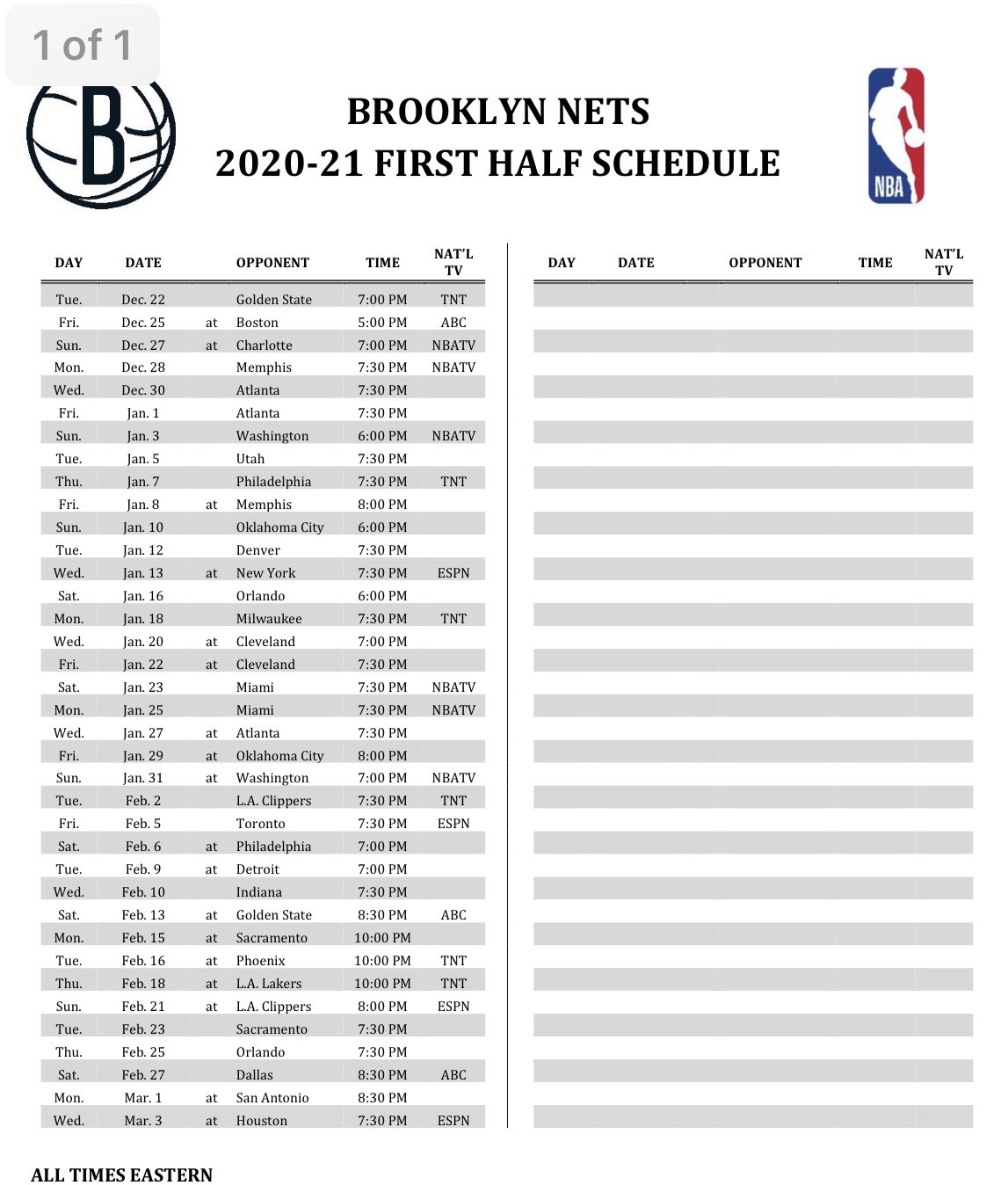 1 of 1

B

BROOKLYN NETS
2020-21 FIRST HALF SCHEDULE

NBA

| DAY | DATE | | OPPONENT | TIME | NAT'L TV |
|---|---|---|---|---|---|
| Tue. | Dec. 22 | | Golden State | 7:00 PM | TNT |
| Fri. | Dec. 25 | at | Boston | 5:00 PM | ABC |
| Sun. | Dec. 27 | at | Charlotte | 7:00 PM | NBATV |
| Mon. | Dec. 28 | | Memphis | 7:30 PM | NBATV |
| Wed. | Dec. 30 | | Atlanta | 7:30 PM | |
| Fri. | Jan. 1 | | Atlanta | 7:30 PM | |
| Sun. | Jan. 3 | | Washington | 6:00 PM | NBATV |
| Tue. | Jan. 5 | | Utah | 7:30 PM | |
| Thu. | Jan. 7 | | Philadelphia | 7:30 PM | TNT |
| Fri. | Jan. 8 | at | Memphis | 8:00 PM | |
| Sun. | Jan. 10 | | Oklahoma City | 6:00 PM | |
| Tue. | Jan. 12 | | Denver | 7:30 PM | |
| Wed. | Jan. 13 | at | New York | 7:30 PM | ESPN |
| Sat. | Jan. 16 | | Orlando | 6:00 PM | |
| Mon. | Jan. 18 | | Milwaukee | 7:30 PM | TNT |
| Wed. | Jan. 20 | at | Cleveland | 7:00 PM | |
| Fri. | Jan. 22 | at | Cleveland | 7:30 PM | |
| Sat. | Jan. 23 | | Miami | 7:30 PM | NBATV |
| Mon. | Jan. 25 | | Miami | 7:30 PM | NBATV |
| Wed. | Jan. 27 | at | Atlanta | 7:30 PM | |
| Fri. | Jan. 29 | at | Oklahoma City | 8:00 PM | |
| Sun. | Jan. 31 | at | Washington | 7:00 PM | NBATV |
| Tue. | Feb. 2 | | L.A. Clippers | 7:30 PM | TNT |
| Fri. | Feb. 5 | | Toronto | 7:30 PM | ESPN |
| Sat. | Feb. 6 | at | Philadelphia | 7:00 PM | |
| Tue. | Feb. 9 | at | Detroit | 7:00 PM | |
| Wed. | Feb. 10 | | Indiana | 7:30 PM | |
| Sat. | Feb. 13 | at | Golden State | 8:30 PM | ABC |
| Mon. | Feb. 15 | at | Sacramento | 10:00 PM | |
| Tue. | Feb. 16 | at | Phoenix | 10:00 PM | TNT |
| Thu. | Feb. 18 | at | L.A. Lakers | 10:00 PM | TNT |
| Sun. | Feb. 21 | at | L.A. Clippers | 8:00 PM | ESPN |
| Tue. | Feb. 23 | | Sacramento | 7:30 PM | |
| Thu. | Feb. 25 | | Orlando | 7:30 PM | |
| Sat. | Feb. 27 | | Dallas | 8:30 PM | ABC |
| Mon. | Mar. 1 | at | San Antonio | 8:30 PM | |
| Wed. | Mar. 3 | at | Houston | 7:30 PM | ESPN |

| DAY | DATE | OPPONENT | TIME | NAT'L TV |
|---|---|---|---|---|

ALL TIMES EASTERN